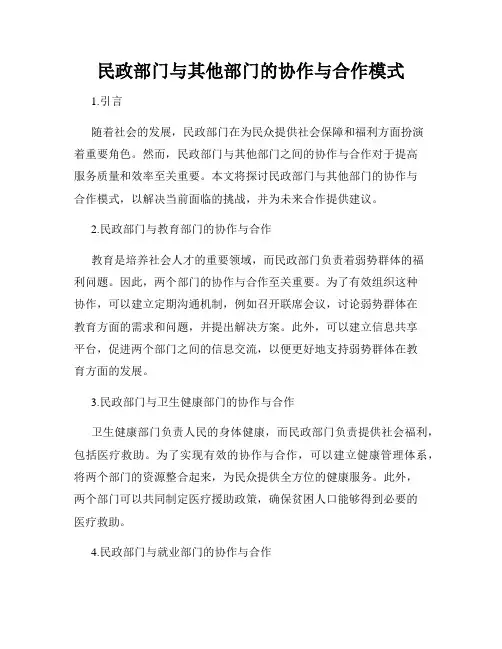 民政部门与其他部门的协作与合作模式

1.引言

随着社会的发展，民政部门在为民众提供社会保障和福利方面扮演着重要角色。然而，民政部门与其他部门之间的协作与合作对于提高服务质量和效率至关重要。本文将探讨民政部门与其他部门的协作与合作模式，以解决当前面临的挑战，并为未来合作提供建议。

2.民政部门与教育部门的协作与合作

教育是培养社会人才的重要领域，而民政部门负责着弱势群体的福利问题。因此，两个部门的协作与合作至关重要。为了有效组织这种协作，可以建立定期沟通机制，例如召开联席会议，讨论弱势群体在教育方面的需求和问题，并提出解决方案。此外，可以建立信息共享平台，促进两个部门之间的信息交流，以便更好地支持弱势群体在教育方面的发展。

3.民政部门与卫生健康部门的协作与合作

卫生健康部门负责人民的身体健康，而民政部门负责提供社会福利，包括医疗救助。为了实现有效的协作与合作，可以建立健康管理体系，将两个部门的资源整合起来，为民众提供全方位的健康服务。此外，两个部门可以共同制定医疗援助政策，确保贫困人口能够得到必要的医疗救助。

4.民政部门与就业部门的协作与合作